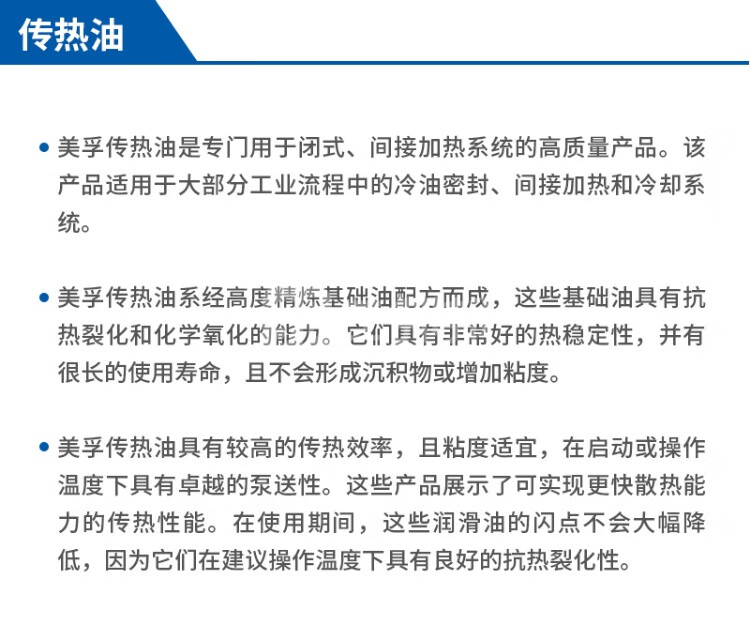 传热油

• 美孚传热油是专门用于闭式、间接加热系统的高质量产品。该产品适用于大部分工业流程中的冷油密封、间接加热和冷却系统。

• 美孚传热油系经高度精炼基础油配方而成，这些基础油具有抗热裂化和化学氧化的能力。它们具有非常好的热稳定性，并有很长的使用寿命，且不会形成沉积物或增加粘度。

• 美孚传热油具有较高的传热效率，且粘度适宜，在启动或操作温度下具有卓越的泵送性。这些产品展示了可实现更快散热能力的传热性能。在使用期间，这些润滑油的闪点不会大幅降低，因为它们在建议操作温度下具有良好的抗热裂化性。